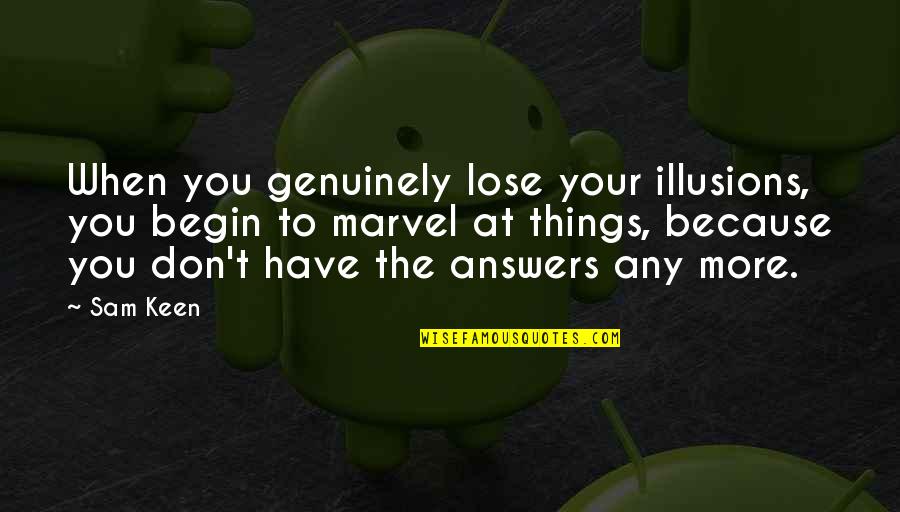 When you genuinely lose your illusions, you begin to marvel at things, because you don't have the answers any more.

~ Sam Keen

WISEFAMOUSQUOTES.COM